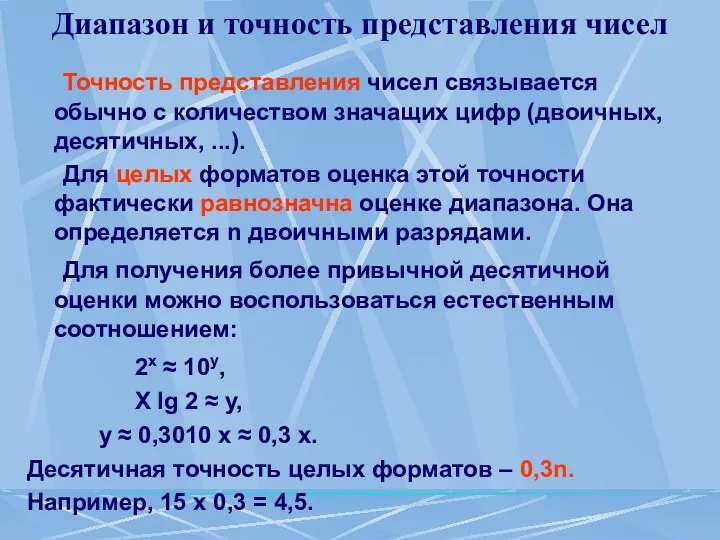 Диапазон и точность представления чисел

Точность представления чисел связывается обычно с количеством значащих цифр (двоичных, десятичных, ...).

Для целых форматов оценка этой точности фактически равнозначна оценке диапазона. Она определяется n двоичными разрядами.

Для получения более привычной десятичной оценки можно воспользоваться естественным соотношением:

$2^x \approx 10^y$,

X lg 2 ≈ y,

y ≈ 0,3010 x ≈ 0,3 x.

Десятичная точность целых форматов – 0,3n.

Например, 15 x 0,3 = 4,5.